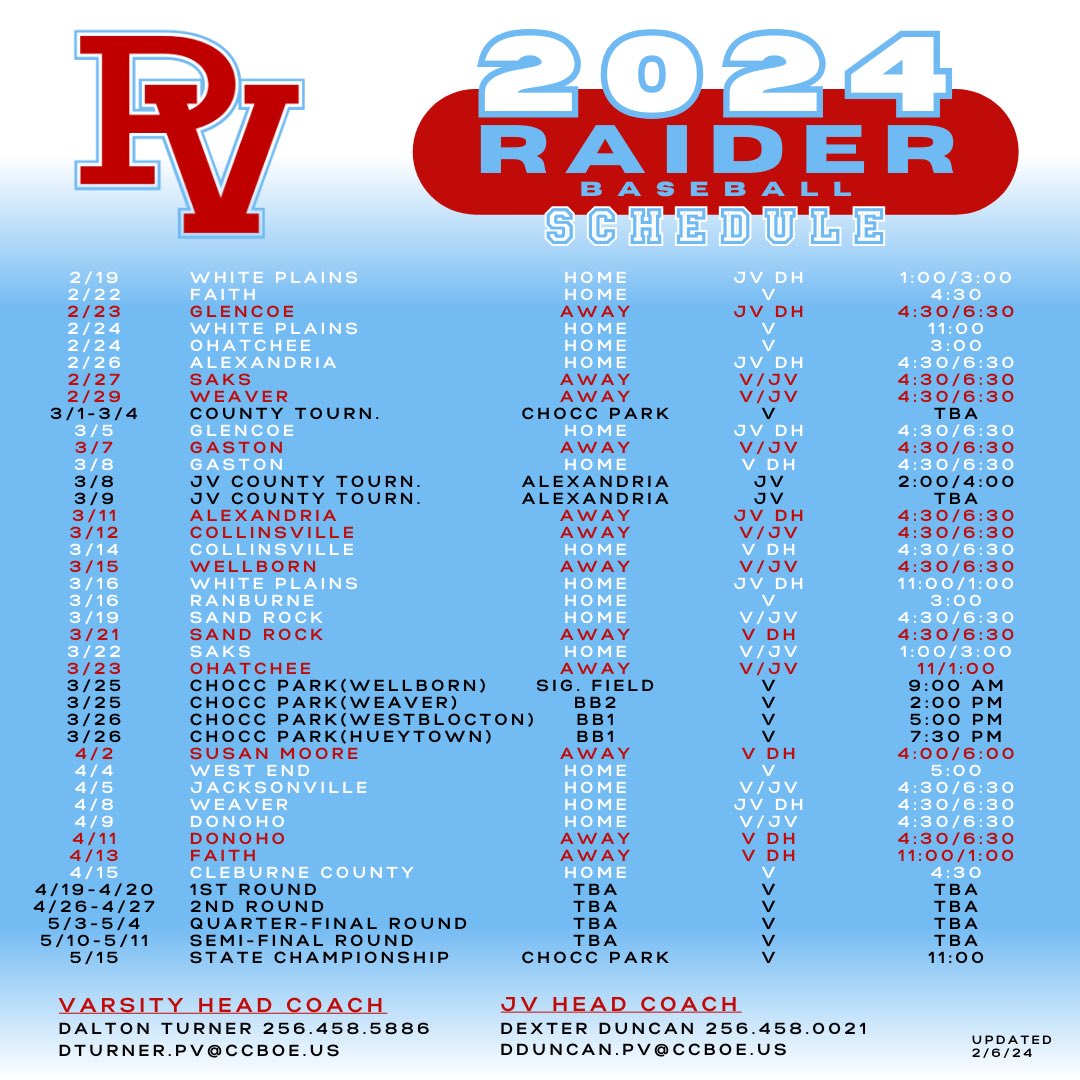 PV

2024
RAIDER
BASEBALL
SCHEDULE

| | | | | |
|---|---|---|---|---|
| 2/19 | WHITE PLAINS | HOME | JV DH | 1:00/3:00 |
| 2/22 | FAITH | HOME | V | 4:30 |
| 2/23 | GLENCOE | AWAY | JV DH | 4:30/6:30 |
| 2/24 | WHITE PLAINS | HOME | V | 11:00 |
| 2/24 | OHATCHEE | HOME | V | 3:00 |
| 2/26 | ALEXANDRIA | HOME | JV DH | 4:30/6:30 |
| 2/27 | SAKS | AWAY | V/JV | 4:30/6:30 |
| 2/29 | WEAVER | AWAY | V/JV | 4:30/6:30 |
| 3/1-3/4 | COUNTY TOURN. | CHOCC PARK | V | TBA |
| 3/5 | GLENCOE | HOME | JV DH | 4:30/6:30 |
| 3/7 | GASTON | AWAY | V/JV | 4:30/6:30 |
| 3/8 | GASTON | HOME | V DH | 4:30/6:30 |
| 3/8 | JV COUNTY TOURN. | ALEXANDRIA | JV | 2:00/4:00 |
| 3/9 | JV COUNTY TOURN. | ALEXANDRIA | JV | TBA |
| 3/11 | ALEXANDRIA | AWAY | JV DH | 4:30/6:30 |
| 3/12 | COLLINSVILLE | AWAY | V/JV | 4:30/6:30 |
| 3/14 | COLLINSVILLE | HOME | V DH | 4:30/6:30 |
| 3/15 | WELLBORN | AWAY | V/JV | 4:30/6:30 |
| 3/16 | WHITE PLAINS | HOME | JV DH | 11:00/1:00 |
| 3/16 | RANBURNE | HOME | V | 3:00 |
| 3/19 | SAND ROCK | HOME | V/JV | 4:30/6:30 |
| 3/21 | SAND ROCK | AWAY | V DH | 4:30/6:30 |
| 3/22 | SAKS | HOME | V/JV | 1:00/3:00 |
| 3/23 | OHATCHEE | AWAY | V/JV | 11/1:00 |
| 3/25 | CHOCC PARK(WELLBORN) | SIG. FIELD | V | 9:00 AM |
| 3/25 | CHOCC PARK(WEAVER) | BB2 | V | 2:00 PM |
| 3/26 | CHOCC PARK(WESTBLOCTON) | BB1 | V | 5:00 PM |
| 3/26 | CHOCC PARK(HUEYTOWN) | BB1 | V | 7:30 PM |
| 4/2 | SUSAN MOORE | AWAY | V DH | 4:00/6:00 |
| 4/4 | WEST END | HOME | V | 5:00 |
| 4/5 | JACKSONVILLE | HOME | V/JV | 4:30/6:30 |
| 4/8 | WEAVER | HOME | JV DH | 4:30/6:30 |
| 4/9 | DONOHO | HOME | V/JV | 4:30/6:30 |
| 4/11 | DONOHO | AWAY | V DH | 4:30/6:30 |
| 4/13 | FAITH | AWAY | V DH | 11:00/1:00 |
| 4/15 | CLEBURNE COUNTY | HOME | V | 4:30 |
| 4/19-4/20 | 1ST ROUND | TBA | V | TBA |
| 4/26-4/27 | 2ND ROUND | TBA | V | TBA |
| 5/3-5/4 | QUARTER-FINAL ROUND | TBA | V | TBA |
| 5/10-5/11 | SEMI-FINAL ROUND | TBA | V | TBA |
| 5/15 | STATE CHAMPIONSHIP | CHOCC PARK | V | 11:00 |

VARSITY HEAD COACH
DALTON TURNER 256.458.5886
DTURNER.PV@CCBOE.US

JV HEAD COACH
DEXTER DUNCAN 256.458.0021
DDUNCAN.PV@CCBOE.US

UPDATED 2/6/24